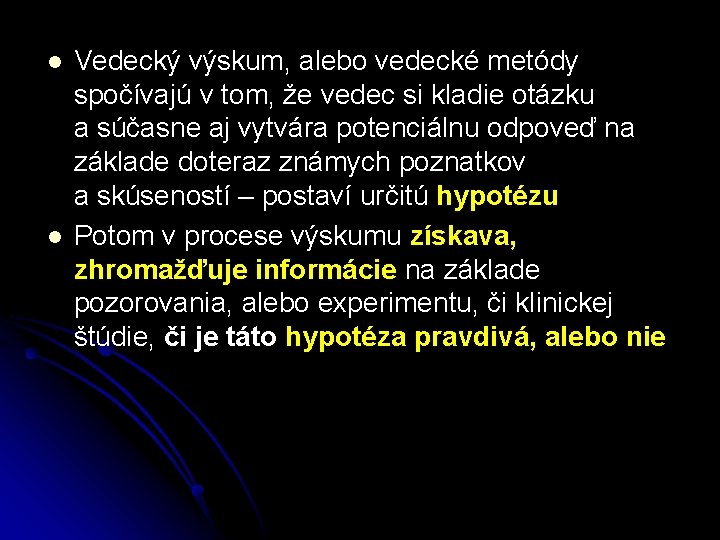 ● Vedecký výskum, alebo vedecké metódy spočívajú v tom, že vedec si kladie otázku a súčasne aj vytvára potenciálnu odpoveď na základe doteraz známych poznatkov a skúseností – postaví určitú hypotézu

● Potom v procese výskumu získava, zhromažďuje informácie na základe pozorovania, alebo experimentu, či klinickej štúdie, či je táto hypotéza pravdivá, alebo nie